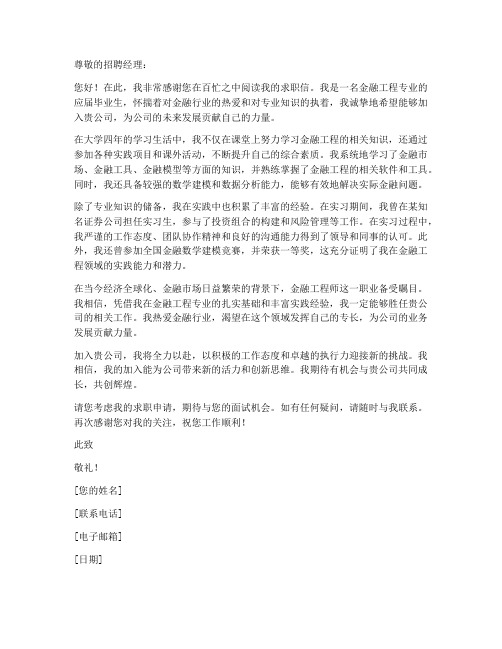 尊敬的招聘经理：

您好！在此，我非常感谢您在百忙之中阅读我的求职信。我是一名金融工程专业的应届毕业生，怀揣着对金融行业的热爱和对专业知识的执着，我诚挚地希望能够加入贵公司，为公司的未来发展贡献自己的力量。

在大学四年的学习生活中，我不仅在课堂上努力学习金融工程的相关知识，还通过参加各种实践项目和课外活动，不断提升自己的综合素质。我系统地学习了金融市场、金融工具、金融模型等方面的知识，并熟练掌握了金融工程的相关软件和工具。同时，我还具备较强的数学建模和数据分析能力，能够有效地解决实际金融问题。

除了专业知识的储备，我在实践中也积累了丰富的经验。在实习期间，我曾在某知名证券公司担任实习生，参与了投资组合的构建和风险管理等工作。在实习过程中，我严谨的工作态度、团队协作精神和良好的沟通能力得到了领导和同事的认可。此外，我还曾参加全国金融数学建模竞赛，并荣获一等奖，这充分证明了我在金融工程领域的实践能力和潜力。

在当今经济全球化、金融市场日益繁荣的背景下，金融工程师这一职业备受瞩目。我相信，凭借我在金融工程专业的扎实基础和丰富实践经验，我一定能够胜任贵公司的相关工作。我热爱金融行业，渴望在这个领域发挥自己的专长，为公司的业务发展贡献力量。

加入贵公司，我将全力以赴，以积极的工作态度和卓越的执行力迎接新的挑战。我相信，我的加入能为公司带来新的活力和创新思维。我期待有机会与贵公司共同成长，共创辉煌。

请您考虑我的求职申请，期待与您的面试机会。如有任何疑问，请随时与我联系。再次感谢您对我的关注，祝您工作顺利！

此致

敬礼！

[您的姓名]

[联系电话]

[电子邮箱]

[日期]